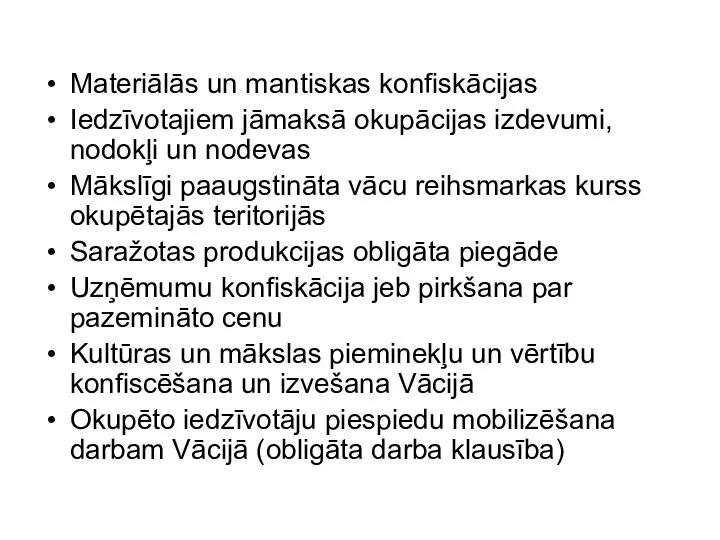 • Materiālās un mantiskas konfiskācijas
• Iedzīvotajiem jāmaksā okupācijas izdevumi, nodokļi un nodevas
• Mākslīgi paaugstināta vācu reihsmarkas kurss okupētajās teritorijās
• Saražotas produkcijas obligāta piegāde
• Uzņēmumu konfiskācija jeb pirkšana par pazemināto cenu
• Kultūras un mākslas pieminekļu un vērtību konfiscēšana un izvešana Vācijā
• Okupēto iedzīvotāju piespiedu mobilizēšana darbam Vācijā (obligāta darba klausība)